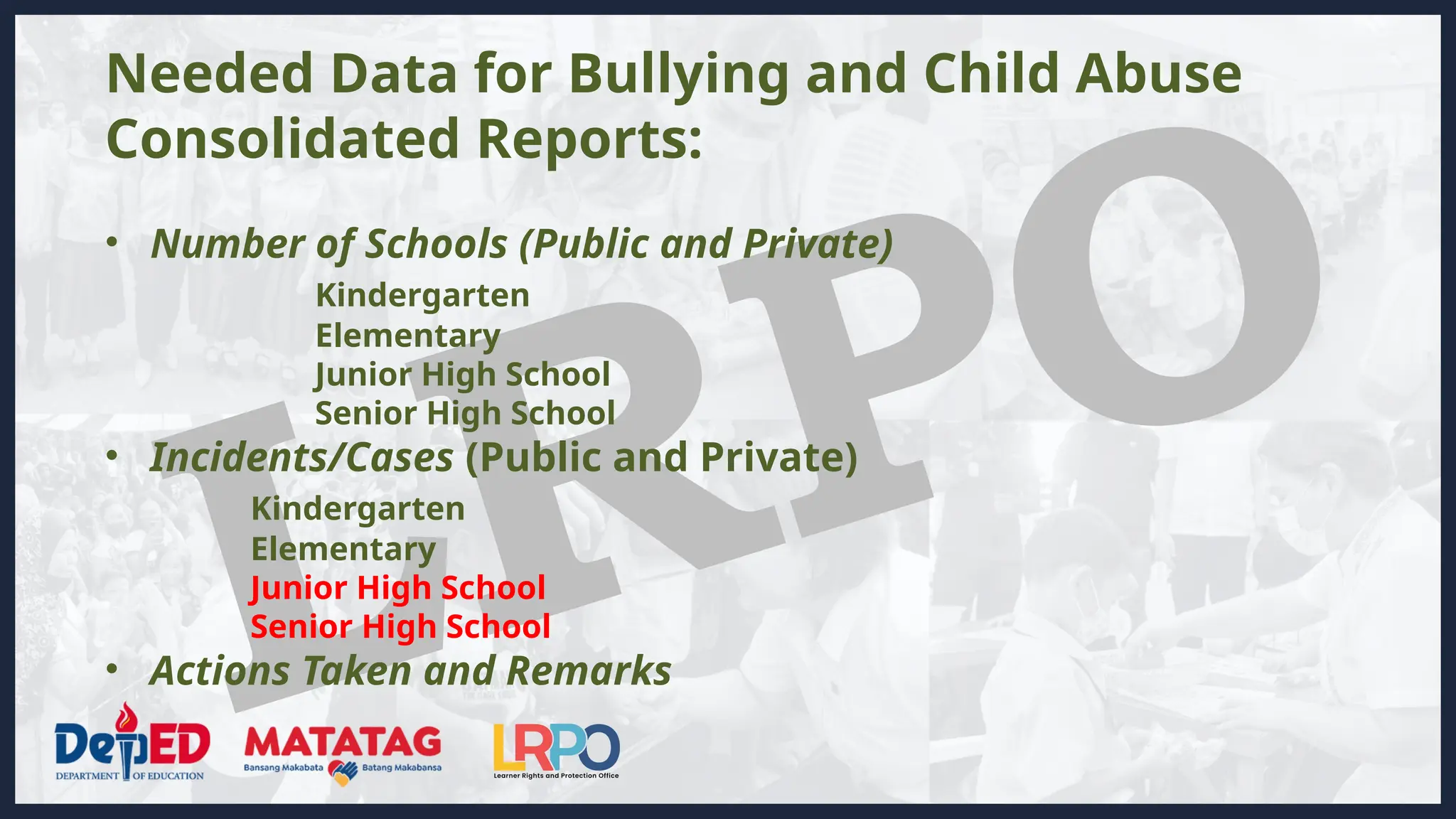 Needed Data for Bullying and Child Abuse Consolidated Reports:

• Number of Schools (Public and Private)

Kindergarten
Elementary
Junior High School
Senior High School

• Incidents/Cases (Public and Private)

Kindergarten
Elementary
Junior High School
Senior High School

• Actions Taken and Remarks

LRPO

DepED
DEPARTMENT OF EDUCATION

MATATAG
Bansang Makabata Batang Makabansa

LRPO
Learner Rights and Protection Office